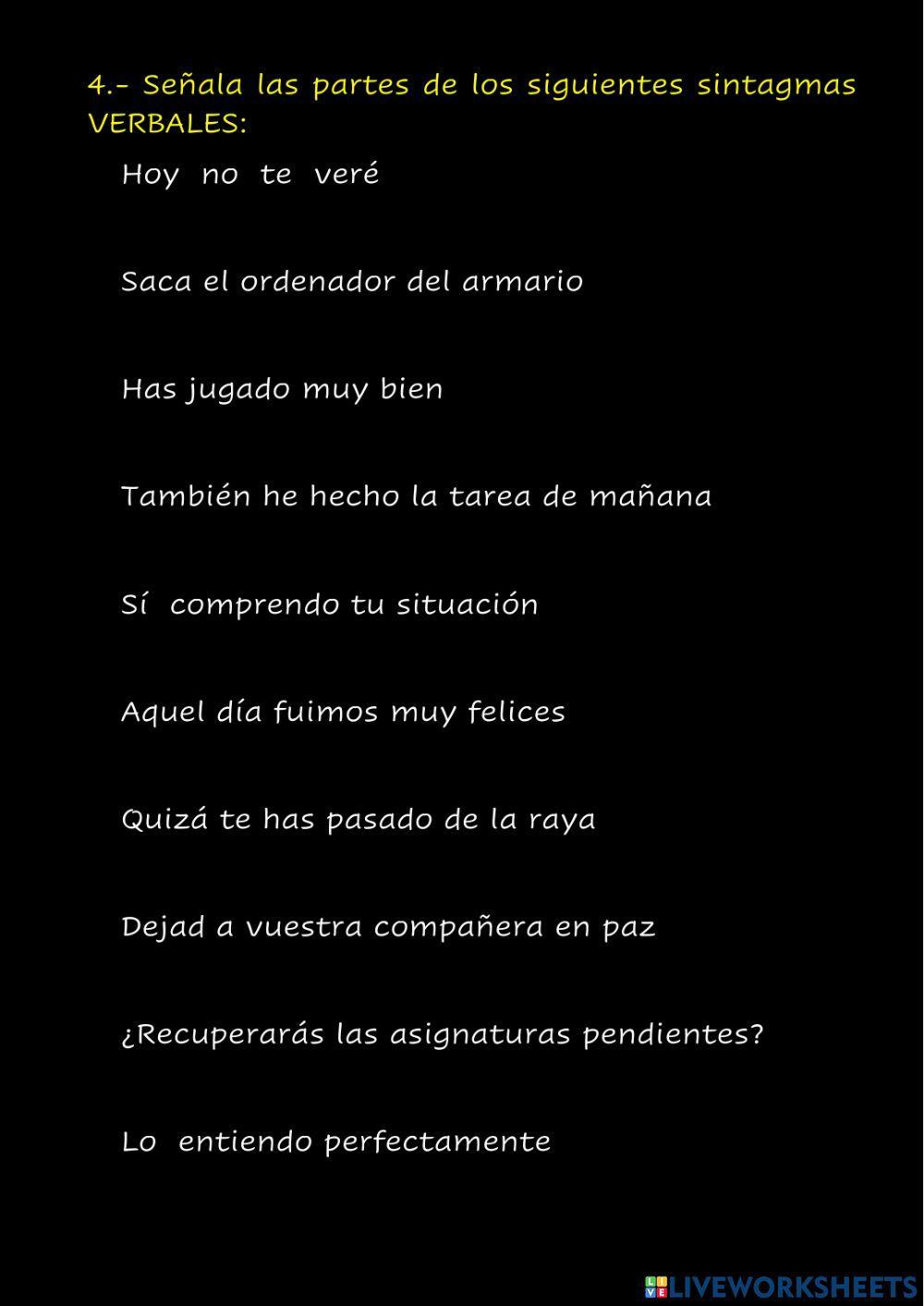 4.- Señala las partes de los siguientes sintagmas VERBALES:

Hoy no te veré

Saca el ordenador del armario

Has jugado muy bien

También he hecho la tarea de mañana

Sí comprendo tu situación

Aquel día fuimos muy felices

Quizá te has pasado de la raya

Dejad a vuestra compañera en paz

¿Recuperarás las asignaturas pendientes?

Lo entiendo perfectamente

LIVEWORKSHEETS